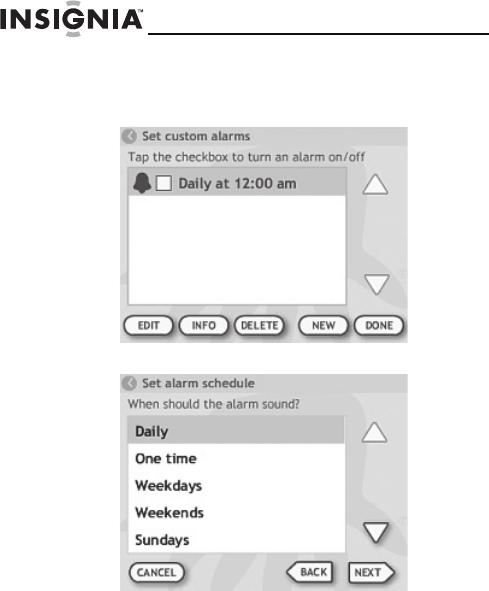 INSIGNIA™

Set custom alarms

Tap the checkbox to turn an alarm on/off

☐ Daily at 12:00 am

EDIT INFO DELETE NEW DONE

Set alarm schedule

When should the alarm sound?

Daily

One time

Weekdays

Weekends

Sundays

CANCEL BACK NEXT